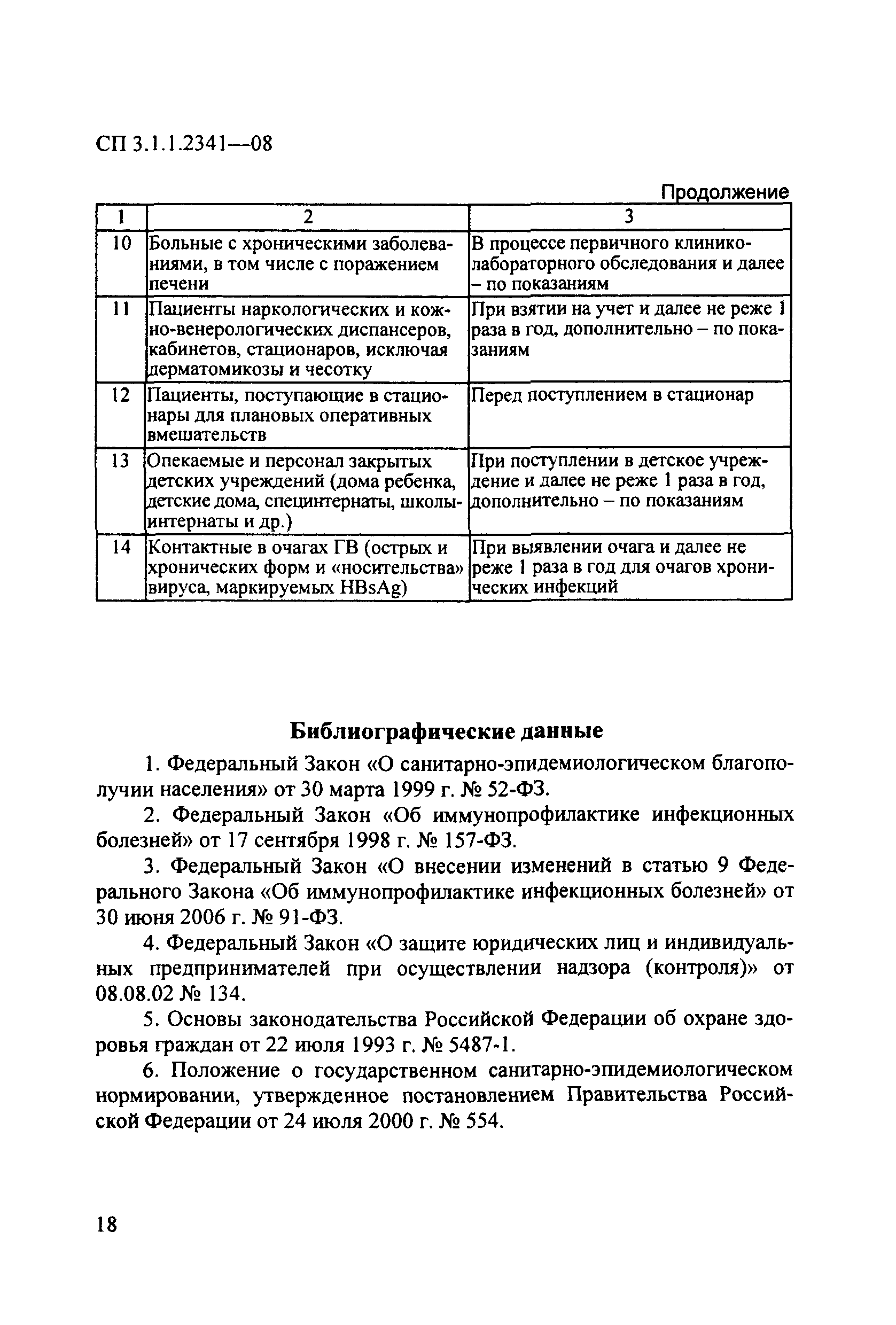 СП 3.1.1.2341—08

Продолжение

| 1 | 2 | 3 |
|---|---|---|
| 10 | Больные с хроническими заболеваниями, в том числе с поражением печени | В процессе первичного клинико-лабораторного обследования и далее – по показаниям |
| 11 | Пациенты наркологических и кожно-венерологических диспансеров, кабинетов, стационаров, исключая дерматомикозы и чесотку | При взятии на учет и далее не реже 1 раза в год, дополнительно – по показаниям |
| 12 | Пациенты, поступающие в стационары для плановых оперативных вмешательств | Перед поступлением в стационар |
| 13 | Опекаемые и персонал закрытых детских учреждений (дома ребенка, детские дома, специнтернаты, школы-интернаты и др.) | При поступлении в детское учреждение и далее не реже 1 раза в год, дополнительно – по показаниям |
| 14 | Контактные в очагах ГВ (острых и хронических форм и «носительства» вируса, маркируемых HBsAg) | При выявлении очага и далее не реже 1 раза в год для очагов хронических инфекций |

Библиографические данные

1. Федеральный Закон «О санитарно-эпидемиологическом благополучии населения» от 30 марта 1999 г. № 52-ФЗ.

2. Федеральный Закон «Об иммунопрофилактике инфекционных болезней» от 17 сентября 1998 г. № 157-ФЗ.

3. Федеральный Закон «О внесении изменений в статью 9 Федерального Закона «Об иммунопрофилактике инфекционных болезней» от 30 июня 2006 г. № 91-ФЗ.

4. Федеральный Закон «О защите юридических лиц и индивидуальных предпринимателей при осуществлении надзора (контроля)» от 08.08.02 № 134.

5. Основы законодательства Российской Федерации об охране здоровья граждан от 22 июля 1993 г. № 5487-1.

6. Положение о государственном санитарно-эпидемиологическом нормировании, утвержденное постановлением Правительства Российской Федерации от 24 июля 2000 г. № 554.

18